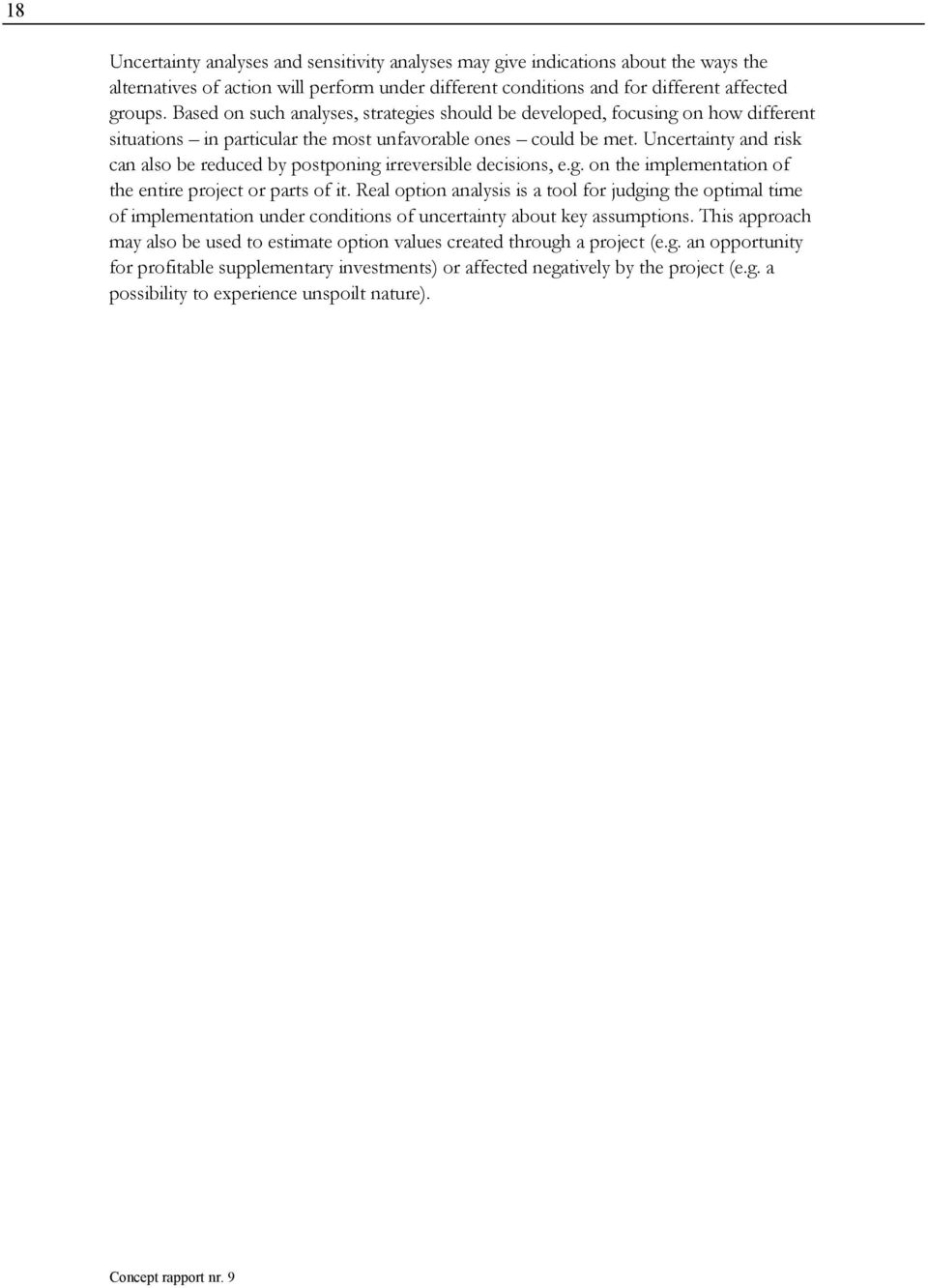 18

Uncertainty analyses and sensitivity analyses may give indications about the ways the alternatives of action will perform under different conditions and for different affected groups. Based on such analyses, strategies should be developed, focusing on how different situations – in particular the most unfavorable ones – could be met. Uncertainty and risk can also be reduced by postponing irreversible decisions, e.g. on the implementation of the entire project or parts of it. Real option analysis is a tool for judging the optimal time of implementation under conditions of uncertainty about key assumptions. This approach may also be used to estimate option values created through a project (e.g. an opportunity for profitable supplementary investments) or affected negatively by the project (e.g. a possibility to experience unspoilt nature).

Concept rapport nr. 9